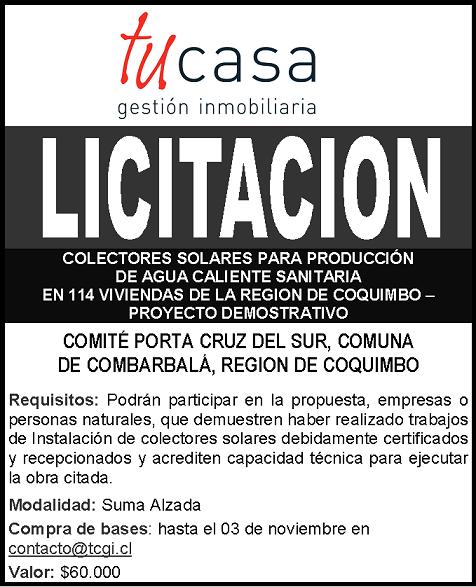 tucasa
gestión inmobiliaria

LICITACION

COLECTORES SOLARES PARA PRODUCCIÓN
DE AGUA CALIENTE SANITARIA
EN 114 VIVIENDAS DE LA REGION DE COQUIMBO –
PROYECTO DEMOSTRATIVO

COMITÉ PORTA CRUZ DEL SUR, COMUNA
DE COMBARBALÁ, REGION DE COQUIMBO

Requisitos: Podrán participar en la propuesta, empresas o personas naturales, que demuestren haber realizado trabajos de Instalación de colectores solares debidamente certificados y recepcionados y acrediten capacidad técnica para ejecutar la obra citada.

Modalidad: Suma Alzada

Compra de bases: hasta el 03 de noviembre en contacto@tcgi.cl

Valor: $60.000